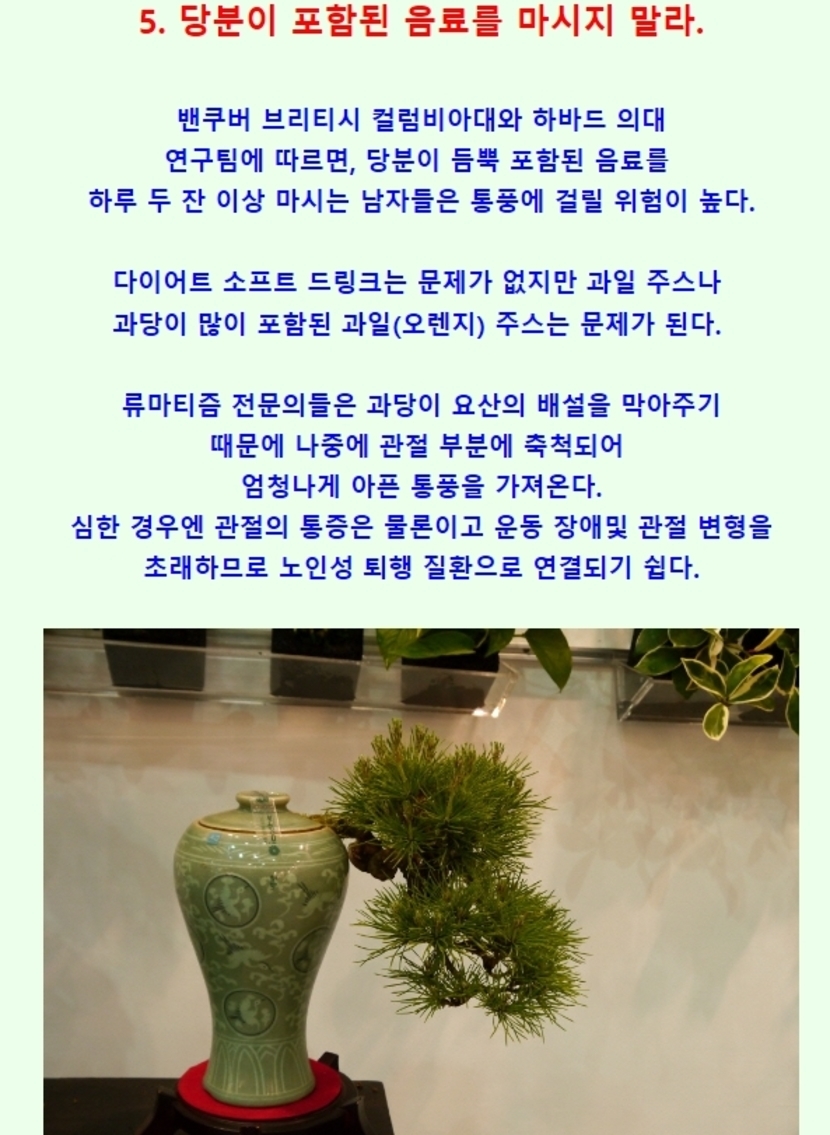 5. 당분이 포함된 음료를 마시지 말라.

밴쿠버 브리티시 컬럼비아대와 하바드 의대
연구팀에 따르면, 당분이 듬뿍 포함된 음료를
하루 두 잔 이상 마시는 남자들은 통풍에 걸릴 위험이 높다.

다이어트 소프트 드링크는 문제가 없지만 과일 주스나
과당이 많이 포함된 과일(오렌지) 주스는 문제가 된다.

류마티즘 전문의들은 과당이 요산의 배설을 막아주기
때문에 나중에 관절 부분에 축척되어
엄청나게 아픈 통풍을 가져온다.
심한 경우엔 관절의 통증은 물론이고 운동 장애및 관절 변형을
초래하므로 노인성 퇴행 질환으로 연결되기 쉽다.